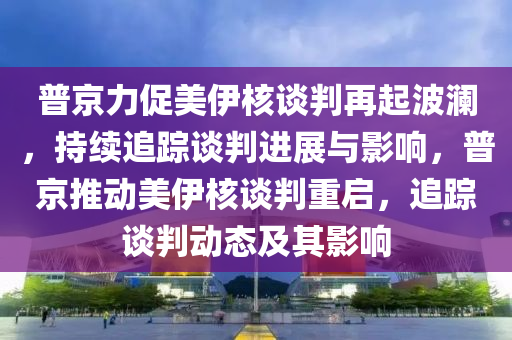 普京力促美伊核谈判再起波澜，持续追踪谈判进展与影响，普京推动美伊核谈判重启，追踪谈判动态及其影响